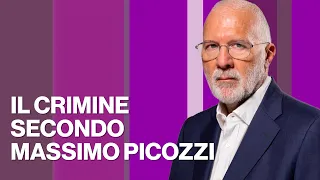 IL CRIMINE
SECONDO
MASSIMO PICOZZI